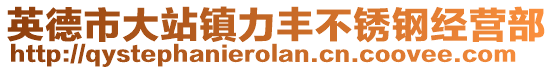 英德市大站镇力丰不锈钢经营部
http://qystephanierolan.cn.coovee.com